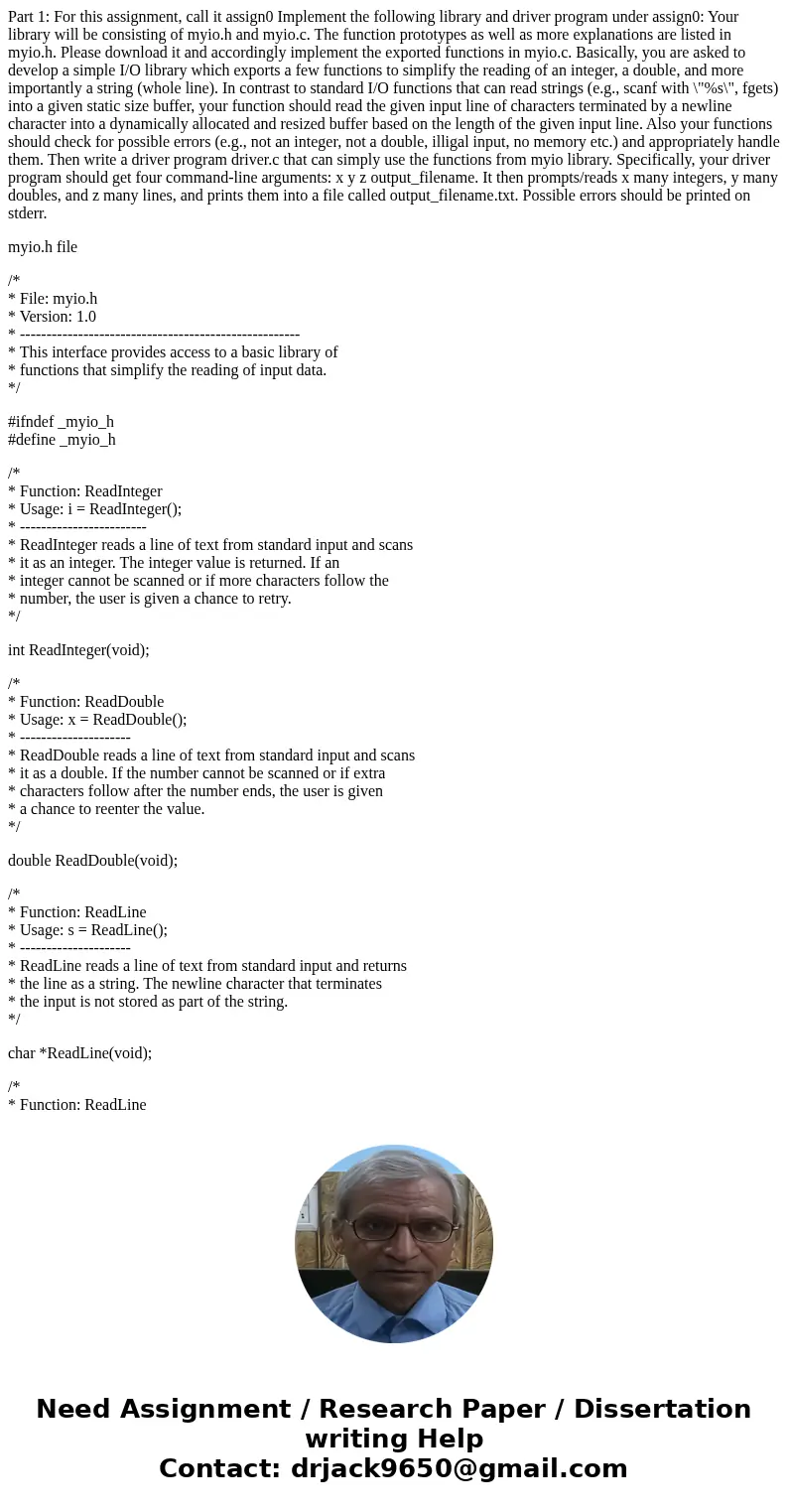 Part 1: For this assignment, call it assign0 Implement the following library and driver program under assign0: Your library will be consisting of myio.h and myio.c. The function prototypes as well as more explanations are listed in myio.h. Please download it and accordingly implement the exported functions in myio.c. Basically, you are asked to develop a simple I/O library which exports a few functions to simplify the reading of an integer, a double, and more importantly a string (whole line). In contrast to standard I/O functions that can read strings (e.g., scanf with \"%s\", fgets) into a given static size buffer, your function should read the given input line of characters terminated by a newline character into a dynamically allocated and resized buffer based on the length of the given input line. Also your functions should check for possible errors (e.g., not an integer, not a double, illigal input, no memory etc.) and appropriately handle them. Then write a driver program driver.c that can simply use the functions from myio library. Specifically, your driver program should get four command-line arguments: x y z output_filename. It then prompts/reads x many integers, y many doubles, and z many lines, and prints them into a file called output_filename.txt. Possible errors should be printed on stderr.

myio.h file

/*
* File: myio.h
* Version: 1.0
* -----------------------------------------------------
* This interface provides access to a basic library of
* functions that simplify the reading of input data.
*/

#ifndef _myio_h
#define _myio_h

/*
* Function: ReadInteger
* Usage: i = ReadInteger();
* ------------------------
* ReadInteger reads a line of text from standard input and scans
* it as an integer. The integer value is returned. If an
* integer cannot be scanned or if more characters follow the
* number, the user is given a chance to retry.
*/

int ReadInteger(void);

/*
* Function: ReadDouble
* Usage: x = ReadDouble();
* ---------------------
* ReadDouble reads a line of text from standard input and scans
* it as a double. If the number cannot be scanned or if extra
* characters follow after the number ends, the user is given
* a chance to reenter the value.
*/

double ReadDouble(void);

/*
* Function: ReadLine
* Usage: s = ReadLine();
* ---------------------
* ReadLine reads a line of text from standard input and returns
* the line as a string. The newline character that terminates
* the input is not stored as part of the string.
*/

char *ReadLine(void);

/*
* Function: ReadLine

Need Assignment / Research Paper / Dissertation writing Help
Contact: drjack9650@gmail.com